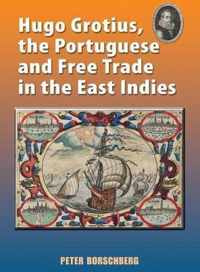 Hugo Grotius, the Portuguese and Free Trade in the East Indies

PETER BORSCHBERG